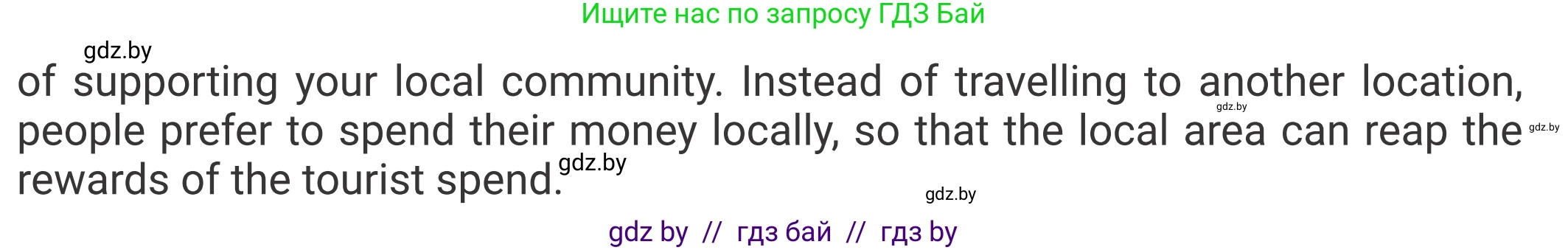 Ищите нас по запросу ГДЗ Бай

gdz.by

of supporting your local community. Instead of travelling to another location, people prefer to spend their money locally, so that the local area can reap the rewards of the tourist spend.

gdz.by gdz.by gdz.by gdz.by

gdz by // гдз бай // гдз by